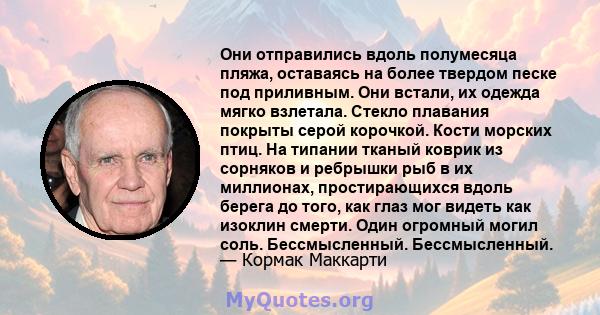 Они отправились вдоль полумесяца пляжа, оставаясь на более твердом песке под приливным. Они встали, их одежда мягко взлетала. Стекло плавания покрыты серой корочкой. Кости морских птиц. На типании тканый коврик из сорняков и ребрышки рыб в их миллионах, простирающихся вдоль берега до того, как глаз мог видеть как изоклин смерти. Один огромный могил соль. Бессмысленный. Бессмысленный.
— Кормак Маккарти

MyQuotes.org